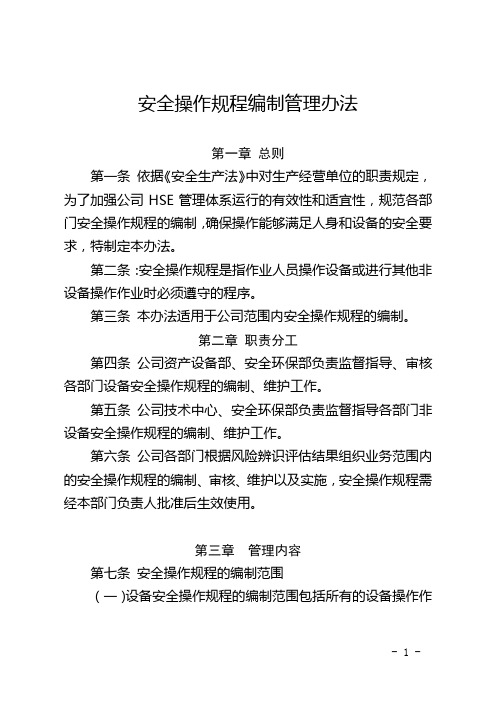 安全操作规程编制管理办法

第一章 总则

第一条 依据《安全生产法》中对生产经营单位的职责规定，为了加强公司 HSE 管理体系运行的有效性和适宜性，规范各部门安全操作规程的编制，确保操作能够满足人身和设备的安全要求，特制定本办法。

第二条 :安全操作规程是指作业人员操作设备或进行其他非设备操作作业时必须遵守的程序。

第三条 本办法适用于公司范围内安全操作规程的编制。

第二章 职责分工

第四条 公司资产设备部、安全环保部负责监督指导、审核各部门设备安全操作规程的编制、维护工作。

第五条 公司技术中心、安全环保部负责监督指导各部门非设备安全操作规程的编制、维护工作。

第六条 公司各部门根据风险辨识评估结果组织业务范围内的安全操作规程的编制、审核、维护以及实施，安全操作规程需经本部门负责人批准后生效使用。

第三章 管理内容

第七条 安全操作规程的编制范围

（一）设备安全操作规程的编制范围包括所有的设备操作作

- 1 -